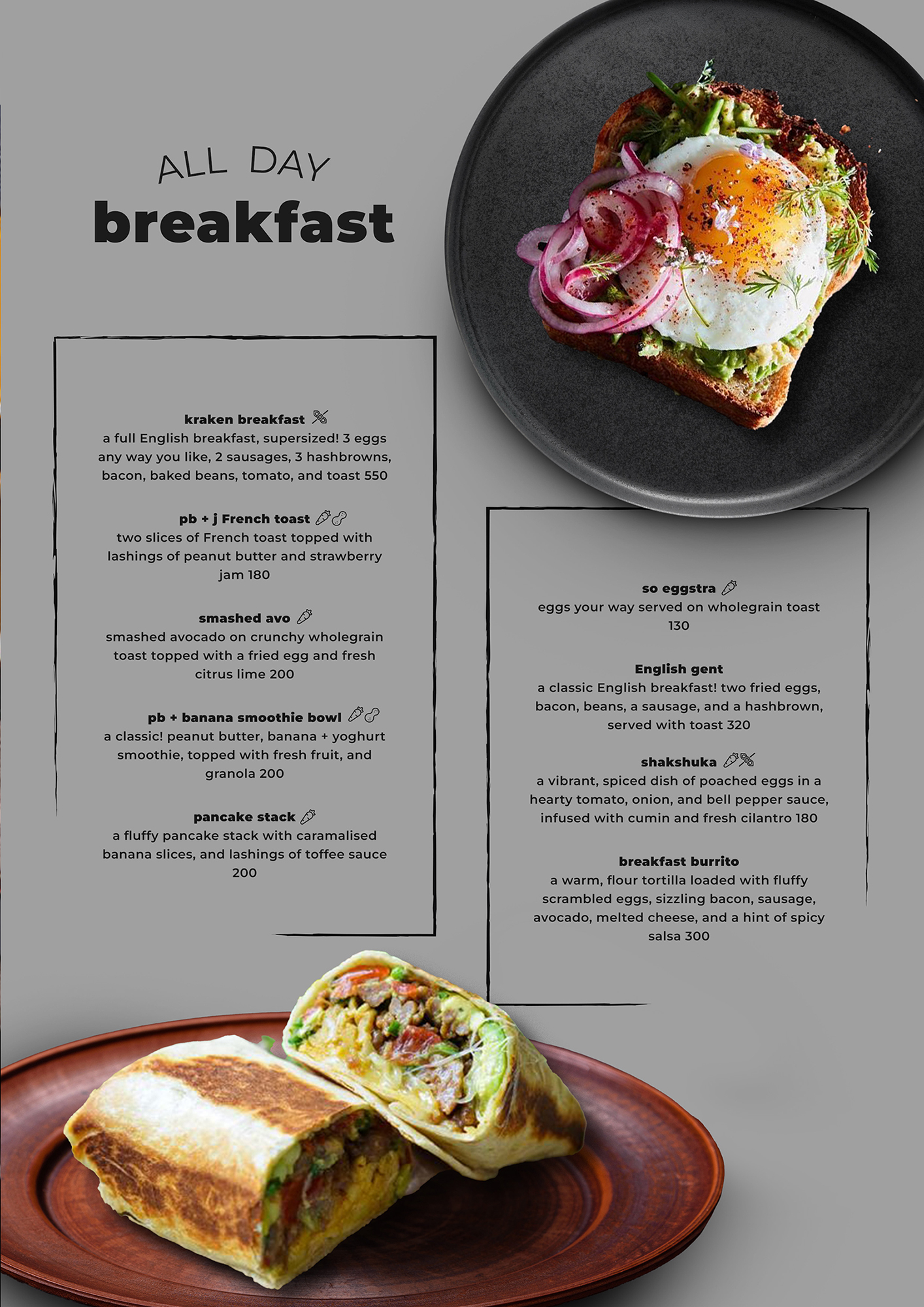 ALL DAY
breakfast

kraken breakfast
a full English breakfast, supersized! 3 eggs any way you like, 2 sausages, 3 hashbrowns, bacon, baked beans, tomato, and toast 550

pb + j French toast
two slices of French toast topped with lashings of peanut butter and strawberry jam 180

smashed avo
smashed avocado on crunchy wholegrain toast topped with a fried egg and fresh citrus lime 200

pb + banana smoothie bowl
a classic! peanut butter, banana + yoghurt smoothie, topped with fresh fruit, and granola 200

pancake stack
a fluffy pancake stack with caramalised banana slices, and lashings of toffee sauce 200

so eggstra
eggs your way served on wholegrain toast 130

English gent
a classic English breakfast! two fried eggs, bacon, beans, a sausage, and a hashbrown, served with toast 320

shakshuka
a vibrant, spiced dish of poached eggs in a hearty tomato, onion, and bell pepper sauce, infused with cumin and fresh cilantro 180

breakfast burrito
a warm, flour tortilla loaded with fluffy scrambled eggs, sizzling bacon, sausage, avocado, melted cheese, and a hint of spicy salsa 300